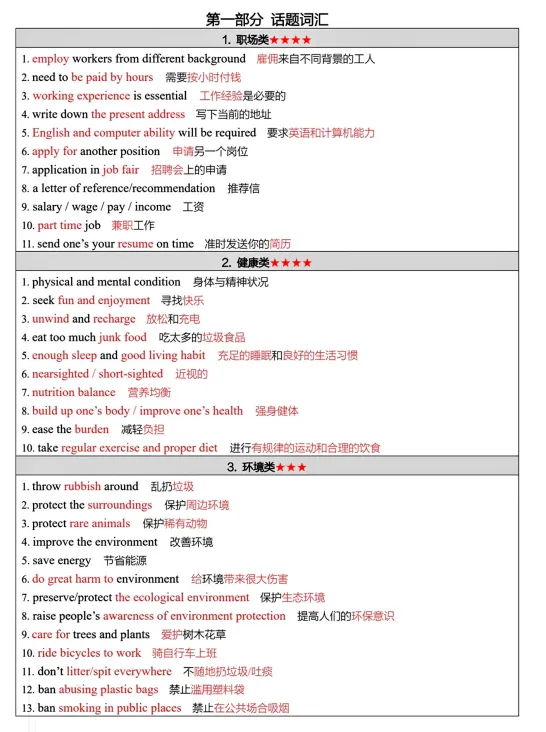 第一部分 话题词汇

1. 职场类★★★★

1. employ workers from different background 雇佣来自不同背景的工人
2. need to be paid by hours 需要按小时付钱
3. working experience is essential 工作经验是必要的
4. write down the present address 写下当前的地址
5. English and computer ability will be required 要求英语和计算机能力
6. apply for another position 申请另一个岗位
7. application in job fair 招聘会上的申请
8. a letter of reference/recommendation 推荐信
9. salary / wage / pay / income 工资
10. part time job 兼职工作
11. send one's your resume on time 准时发送你的简历

2. 健康类★★★★

1. physical and mental condition 身体与精神状况
2. seek fun and enjoyment 寻找快乐
3. unwind and recharge 放松和充电
4. eat too much junk food 吃太多的垃圾食品
5. enough sleep and good living habit 充足的睡眠和良好的生活习惯
6. nearsighted / short-sighted 近视的
7. nutrition balance 营养均衡
8. build up one's body / improve one's health 强身健体
9. ease the burden 减轻负担
10. take regular exercise and proper diet 进行有规律的运动和合理的饮食

3. 环境类★★★

1. throw rubbish around 乱扔垃圾
2. protect the surroundings 保护周边环境
3. protect rare animals 保护稀有动物
4. improve the environment 改善环境
5. save energy 节省能源
6. do great harm to environment 给环境带来很大伤害
7. preserve/protect the ecological environment 保护生态环境
8. raise people's awareness of environment protection 提高人们的环保意识
9. care for trees and plants 爱护树木花草
10. ride bicycles to work 骑自行车上班
11. don't litter/spit everywhere 不随地扔垃圾/吐痰
12. ban abusing plastic bags 禁止滥用塑料袋
13. ban smoking in public places 禁止在公共场合吸烟